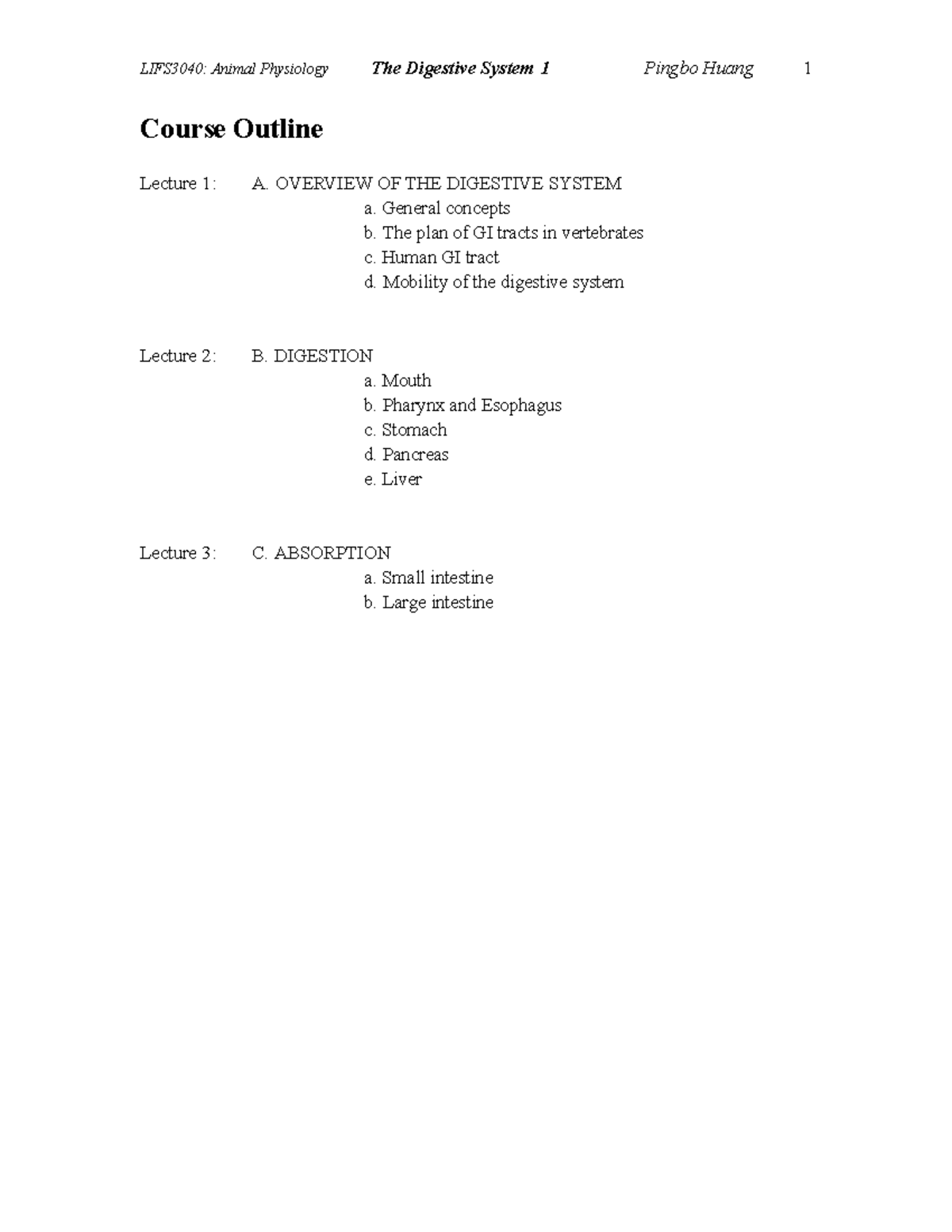 LIFS3040: Animal Physiology The Digestive System 1 Pingbo Huang 1

Course Outline

Lecture 1: A. OVERVIEW OF THE DIGESTIVE SYSTEM
a. General concepts
b. The plan of GI tracts in vertebrates
c. Human GI tract
d. Mobility of the digestive system

Lecture 2: B. DIGESTION
a. Mouth
b. Pharynx and Esophagus
c. Stomach
d. Pancreas
e. Liver

Lecture 3: C. ABSORPTION
a. Small intestine
b. Large intestine